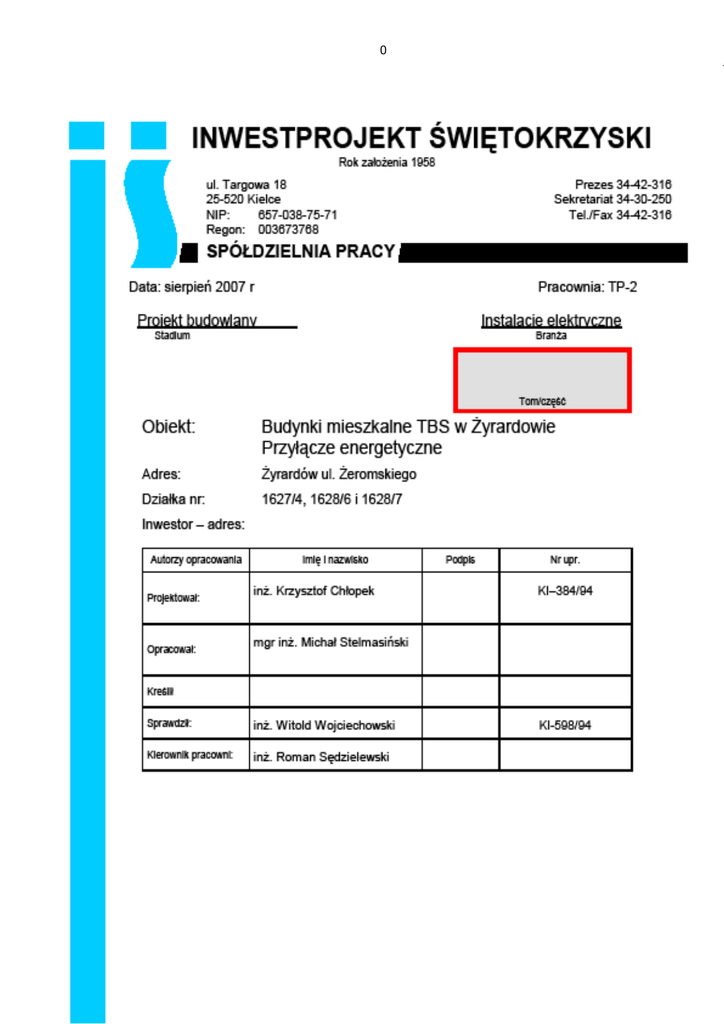 0

INWESTPROJEKT ŚWIĘTOKRZYSKI
Rok założenia 1958

ul. Targowa 18
25-520 Kielce
NIP: 657-038-75-71
Regon: 003673768

Prezes 34-42-316
Sekretariat 34-30-250
Tel./Fax 34-42-316

SPÓŁDZIELNIA PRACY

Data: sierpień 2007 r

Pracownia: TP-2

Projekt budowlany
Stadium

Instalacje elektryczne
Branża

Tom/część

Obiekt: Budynki mieszkalne TBS w Żyrardowie
Przyłącze energetyczne

Adres: Żyrardów ul. Żeromskiego

Działka nr: 1627/4, 1628/6 i 1628/7

Inwestor – adres:

| Autorzy opracowania | Imię i nazwisko | Podpis | Nr upr. |
|---|---|---|---|
| Projektował: | inż. Krzysztof Chłopek | | KI–384/94 |
| Opracował: | mgr inż. Michał Stelmasiński | | |
| Kreślił | | | |
| Sprawdził: | inż. Witold Wojciechowski | | KI-598/94 |
| Kierownik pracowni: | inż. Roman Sędzielewski | | |